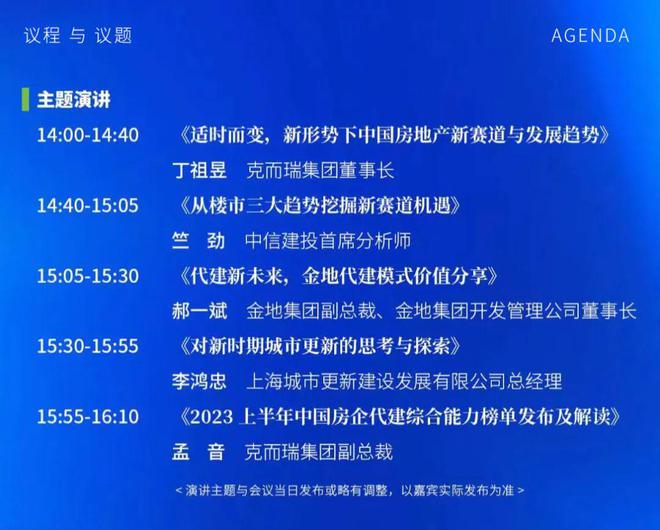 议程 与 议题

AGENDA

主题演讲

14:00-14:40 《适时而变，新形势下中国房地产新赛道与发展趋势》
丁祖昱 克而瑞集团董事长

14:40-15:05 《从楼市三大趋势挖掘新赛道机遇》
竺 劲 中信建投首席分析师

15:05-15:30 《代建新未来，金地代建模式价值分享》
郝一斌 金地集团副总裁、金地集团开发管理公司董事长

15:30-15:55 《对新时期城市更新的思考与探索》
李鸿忠 上海城市更新建设发展有限公司总经理

15:55-16:10 《2023 上半年中国房企代建综合能力榜单发布及解读》
孟 音 克而瑞集团副总裁

< 演讲主题与会议当日发布或略有调整，以嘉宾实际发布为准 >